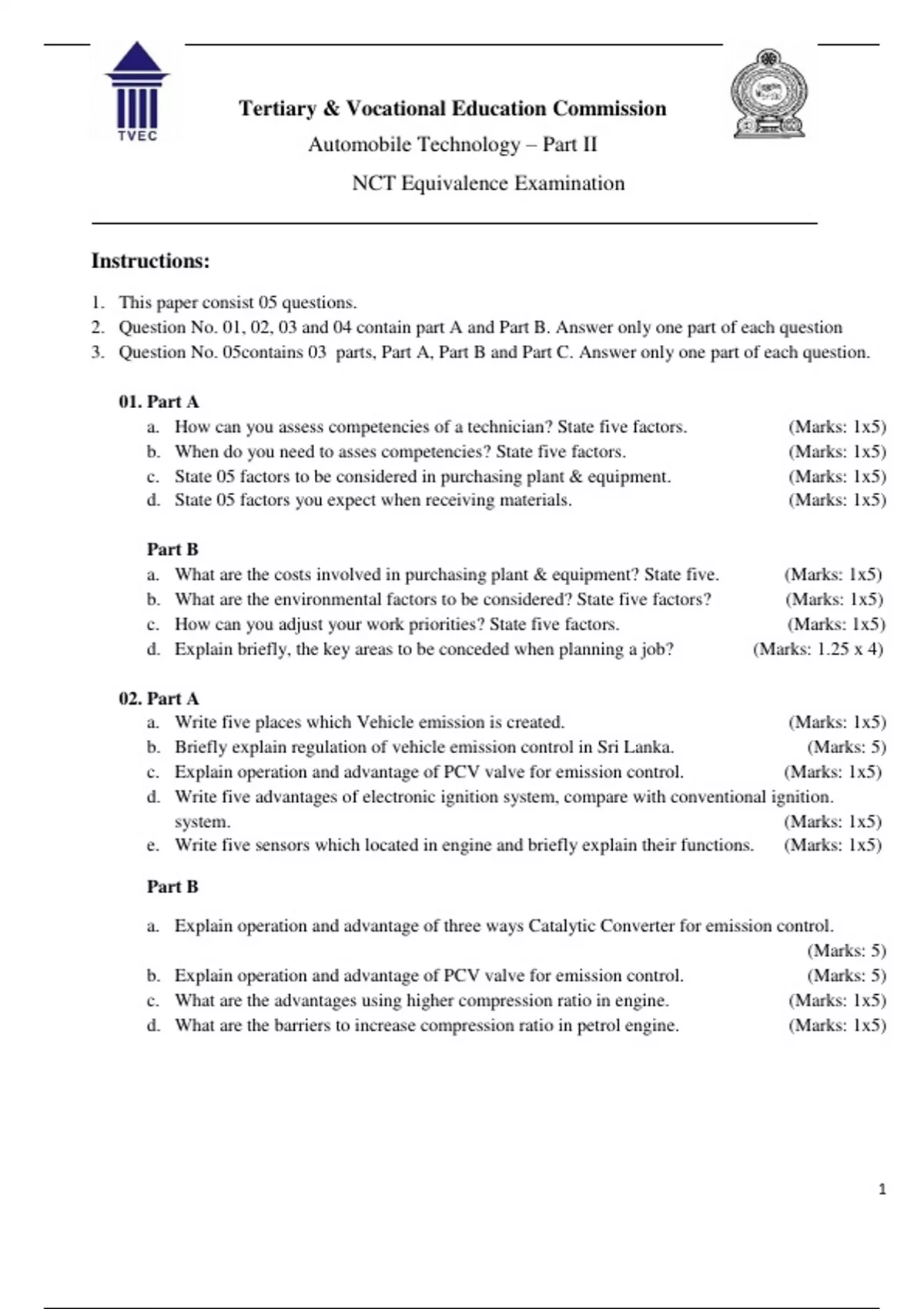 TVEC

Tertiary & Vocational Education Commission

Automobile Technology – Part II

NCT Equivalence Examination

Instructions:

1. This paper consist 05 questions.
2. Question No. 01, 02, 03 and 04 contain part A and Part B. Answer only one part of each question
3. Question No. 05contains 03 parts, Part A, Part B and Part C. Answer only one part of each question.

01. Part A
a. How can you assess competencies of a technician? State five factors. (Marks: 1x5)
b. When do you need to asses competencies? State five factors. (Marks: 1x5)
c. State 05 factors to be considered in purchasing plant & equipment. (Marks: 1x5)
d. State 05 factors you expect when receiving materials. (Marks: 1x5)

Part B
a. What are the costs involved in purchasing plant & equipment? State five. (Marks: 1x5)
b. What are the environmental factors to be considered? State five factors? (Marks: 1x5)
c. How can you adjust your work priorities? State five factors. (Marks: 1x5)
d. Explain briefly, the key areas to be conceded when planning a job? (Marks: 1.25 x 4)

02. Part A
a. Write five places which Vehicle emission is created. (Marks: 1x5)
b. Briefly explain regulation of vehicle emission control in Sri Lanka. (Marks: 5)
c. Explain operation and advantage of PCV valve for emission control. (Marks: 1x5)
d. Write five advantages of electronic ignition system, compare with conventional ignition. system. (Marks: 1x5)
e. Write five sensors which located in engine and briefly explain their functions. (Marks: 1x5)

Part B

a. Explain operation and advantage of three ways Catalytic Converter for emission control. (Marks: 5)
b. Explain operation and advantage of PCV valve for emission control. (Marks: 5)
c. What are the advantages using higher compression ratio in engine. (Marks: 1x5)
d. What are the barriers to increase compression ratio in petrol engine. (Marks: 1x5)

1